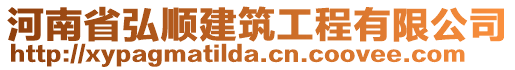 河南省弘顺建筑工程有限公司
http://xypagmatilda.cn.coovee.com